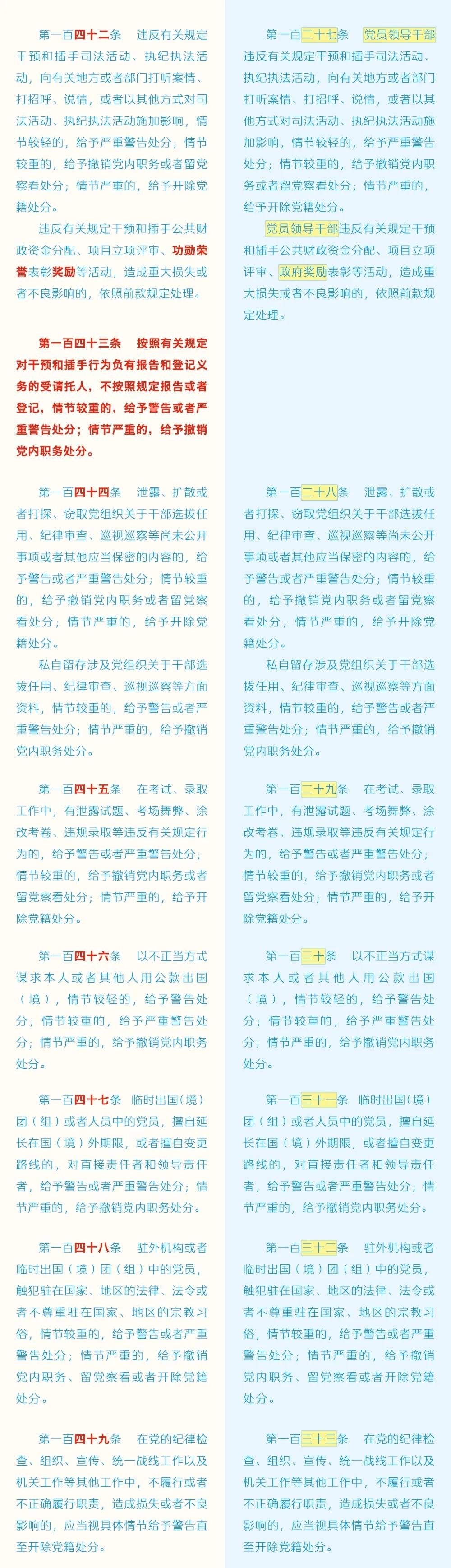 第一百四十二条　违反有关规定干预和插手司法活动、执纪执法活动，向有关地方或者部门打听案情、打招呼、说情，或者以其他方式对司法活动、执纪执法活动施加影响，情节较轻的，给予严重警告处分；情节较重的，给予撤销党内职务或者留党察看处分；情节严重的，给予开除党籍处分。

违反有关规定干预和插手公共财政资金分配、项目立项评审、功勋荣誉表彰奖励等活动，造成重大损失或者不良影响的，依照前款规定处理。

第一百四十三条　按照有关规定对干预和插手行为负有报告和登记义务的受请托人，不按照规定报告或者登记，情节较重的，给予警告或者严重警告处分；情节严重的，给予撤销党内职务处分。

第一百四十四条　泄露、扩散或者打探、窃取党组织关于干部选拔任用、纪律审查、巡视巡察等尚未公开事项或者其他应当保密的内容的，给予警告或者严重警告处分；情节较重的，给予撤销党内职务或者留党察看处分；情节严重的，给予开除党籍处分。

私自留存涉及党组织关于干部选拔任用、纪律审查、巡视巡察等方面资料，情节较重的，给予警告或者严重警告处分；情节严重的，给予撤销党内职务处分。

第一百四十五条　在考试、录取工作中，有泄露试题、考场舞弊、涂改考卷、违规录取等违反有关规定行为的，给予警告或者严重警告处分；情节较重的，给予撤销党内职务或者留党察看处分；情节严重的，给予开除党籍处分。

第一百四十六条　以不正当方式谋求本人或者其他人用公款出国（境），情节较轻的，给予警告处分；情节较重的，给予严重警告处分；情节严重的，给予撤销党内职务处分。

第一百四十七条　临时出国（境）团（组）或者人员中的党员，擅自延长在国（境）外期限，或者擅自变更路线的，对直接责任者和领导责任者，给予警告或者严重警告处分；情节严重的，给予撤销党内职务处分。

第一百四十八条　驻外机构或者临时出国（境）团（组）中的党员，触犯驻在国家、地区的法律、法令或者不尊重驻在国家、地区的宗教习俗，情节较重的，给予警告或者严重警告处分；情节严重的，给予撤销党内职务、留党察看或者开除党籍处分。

第一百四十九条　在党的纪律检查、组织、宣传、统一战线工作以及机关工作等其他工作中，不履行或者不正确履行职责，造成损失或者不良影响的，应当视具体情节给予警告直至开除党籍处分。

第一百二十七条　党员领导干部违反有关规定干预和插手司法活动、执纪执法活动，向有关地方或者部门打听案情、打招呼、说情，或者以其他方式对司法活动、执纪执法活动施加影响，情节较轻的，给予严重警告处分；情节较重的，给予撤销党内职务或者留党察看处分；情节严重的，给予开除党籍处分。

党员领导干部违反有关规定干预和插手公共财政资金分配、项目立项评审、政府奖励表彰等活动，造成重大损失或者不良影响的，依照前款规定处理。

第一百二十八条　泄露、扩散或者打探、窃取党组织关于干部选拔任用、纪律审查、巡视巡察等尚未公开事项或者其他应当保密的内容的，给予警告或者严重警告处分；情节较重的，给予撤销党内职务或者留党察看处分；情节严重的，给予开除党籍处分。

私自留存涉及党组织关于干部选拔任用、纪律审查、巡视巡察等方面资料，情节较重的，给予警告或者严重警告处分；情节严重的，给予撤销党内职务处分。

第一百二十九条　在考试、录取工作中，有泄露试题、考场舞弊、涂改考卷、违规录取等违反有关规定行为的，给予警告或者严重警告处分；情节较重的，给予撤销党内职务或者留党察看处分；情节严重的，给予开除党籍处分。

第一百三十条　以不正当方式谋求本人或者其他人用公款出国（境），情节较轻的，给予警告处分；情节较重的，给予严重警告处分；情节严重的，给予撤销党内职务处分。

第一百三十一条　临时出国（境）团（组）或者人员中的党员，擅自延长在国（境）外期限，或者擅自变更路线的，对直接责任者和领导责任者，给予警告或者严重警告处分；情节严重的，给予撤销党内职务处分。

第一百三十二条　驻外机构或者临时出国（境）团（组）中的党员，触犯驻在国家、地区的法律、法令或者不尊重驻在国家、地区的宗教习俗，情节较重的，给予警告或者严重警告处分；情节严重的，给予撤销党内职务、留党察看或者开除党籍处分。

第一百三十三条　在党的纪律检查、组织、宣传、统一战线工作以及机关工作等其他工作中，不履行或者不正确履行职责，造成损失或者不良影响的，应当视具体情节给予警告直至开除党籍处分。